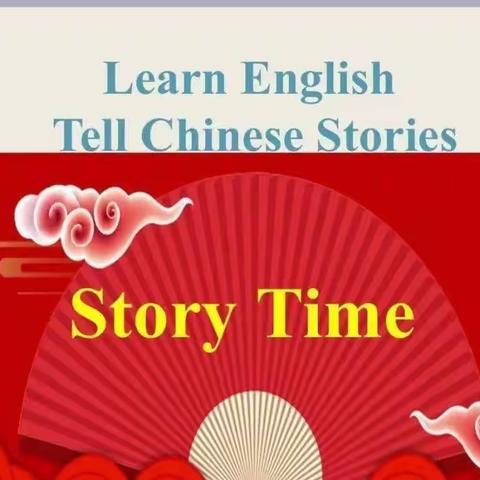 Learn English
Tell Chinese Stories

Story Time